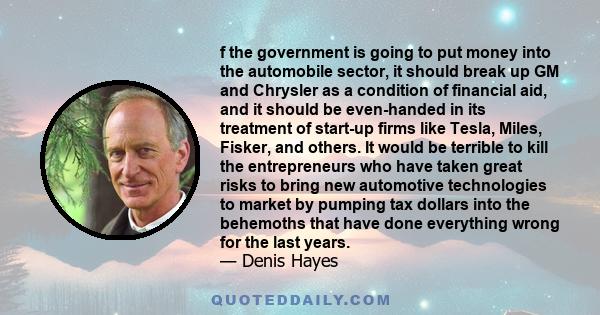 f the government is going to put money into the automobile sector, it should break up GM and Chrysler as a condition of financial aid, and it should be even-handed in its treatment of start-up firms like Tesla, Miles, Fisker, and others. It would be terrible to kill the entrepreneurs who have taken great risks to bring new automotive technologies to market by pumping tax dollars into the behemoths that have done everything wrong for the last years.
— Denis Hayes

QUOTEDDAILY.COM